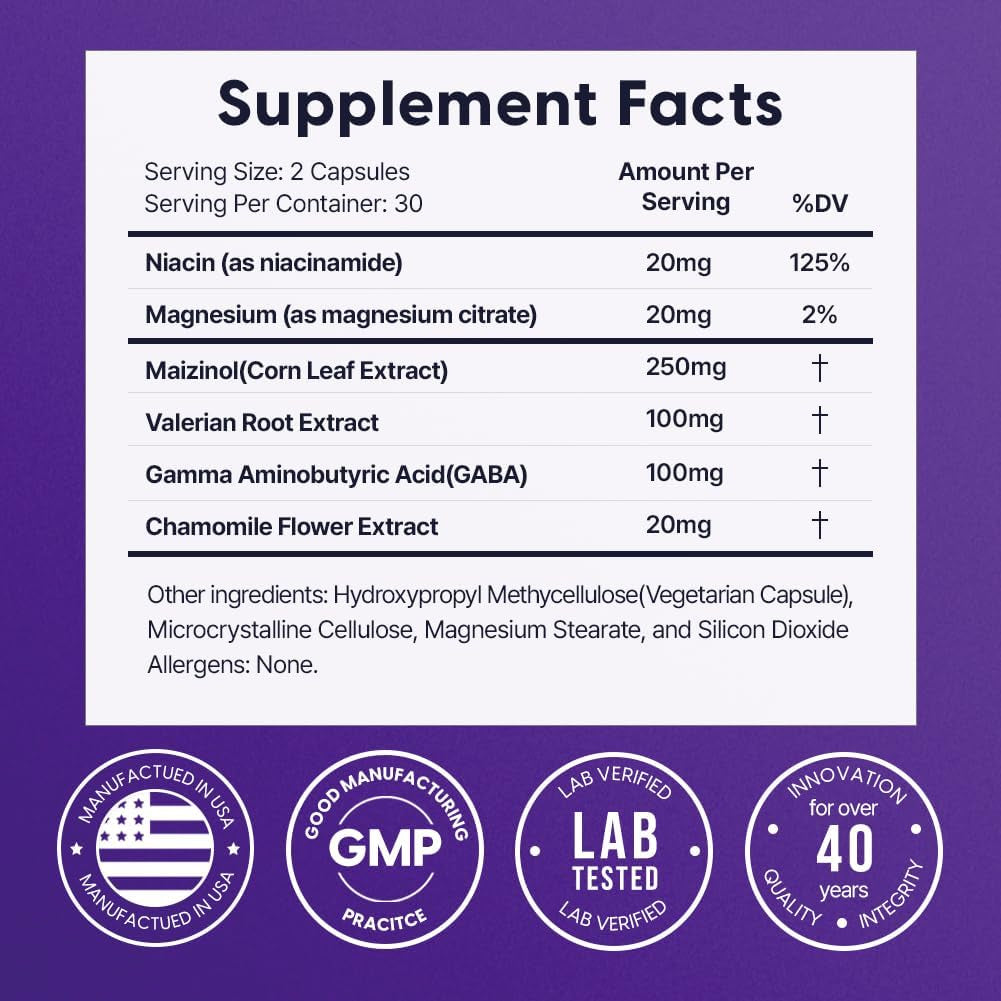 Supplement Facts

Serving Size: 2 Capsules
Serving Per Container: 30

| | Amount Per Serving | %DV |
|---|---|---|
| Niacin (as niacinamide) | 20mg | 125% |
| Magnesium (as magnesium citrate) | 20mg | 2% |
| Maizinol(Corn Leaf Extract) | 250mg | † |
| Valerian Root Extract | 100mg | † |
| Gamma Aminobutyric Acid(GABA) | 100mg | † |
| Chamomile Flower Extract | 20mg | † |

Other ingredients: Hydroxypropyl Methycellulose(Vegetarian Capsule), Microcrystalline Cellulose, Magnesium Stearate, and Silicon Dioxide
Allergens: None.

MANUFACTUED IN USA
MANUFACTUED IN USA

GOOD MANUFACTURING
GMP
PRACITCE

LAB VERIFIED
LAB
TESTED
LAB VERIFIED

INNOVATION
for over
40
years
QUALITY • INTEGRITY